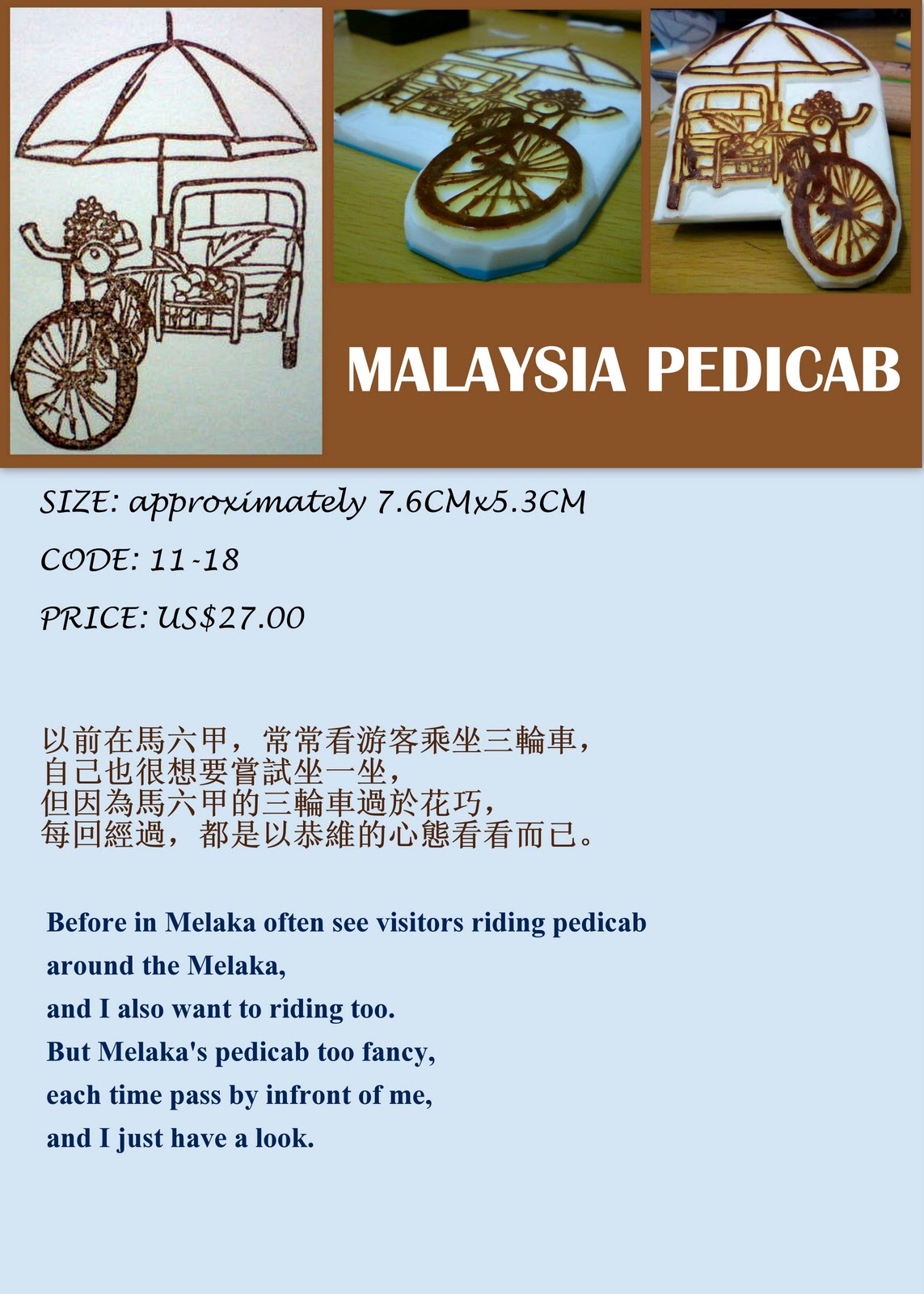 MALAYSIA PEDICAB

SIZE: approximately 7.6CMx5.3CM

CODE: 11-18

PRICE: US$27.00

以前在馬六甲，常常看游客乘坐三輪車，
自己也很想要嘗試坐一坐，
但因為馬六甲的三輪車過於花巧，
每回經過，都是以恭維的心態看看而已。

Before in Melaka often see visitors riding pedicab
around the Melaka,
and I also want to riding too.
But Melaka's pedicab too fancy,
each time pass by infront of me,
and I just have a look.